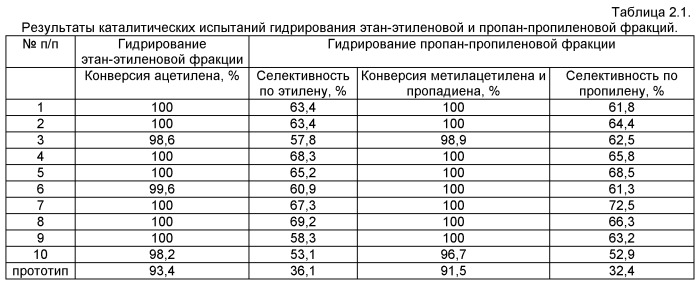 Таблица 2.1.

Результаты каталитических испытаний гидрирования этан-этиленовой и пропан-пропиленовой фракций.

| № п/п | Гидрирование этан-этиленовой фракции | Гидрирование пропан-пропиленовой фракции | | |
|---|---|---|---|---|
| | Конверсия ацетилена, % | Селективность по этилену, % | Конверсия метилацетилена и пропадиена, % | Селективность по пропилену, % |
| 1 | 100 | 63,4 | 100 | 61,8 |
| 2 | 100 | 63,4 | 100 | 64,4 |
| 3 | 98,6 | 57,8 | 98,9 | 62,5 |
| 4 | 100 | 68,3 | 100 | 65,8 |
| 5 | 100 | 65,2 | 100 | 68,5 |
| 6 | 99,6 | 60,9 | 100 | 61,3 |
| 7 | 100 | 67,3 | 100 | 72,5 |
| 8 | 100 | 69,2 | 100 | 66,3 |
| 9 | 100 | 58,3 | 100 | 63,2 |
| 10 | 98,2 | 53,1 | 96,7 | 52,9 |
| прототип | 93,4 | 36,1 | 91,5 | 32,4 |